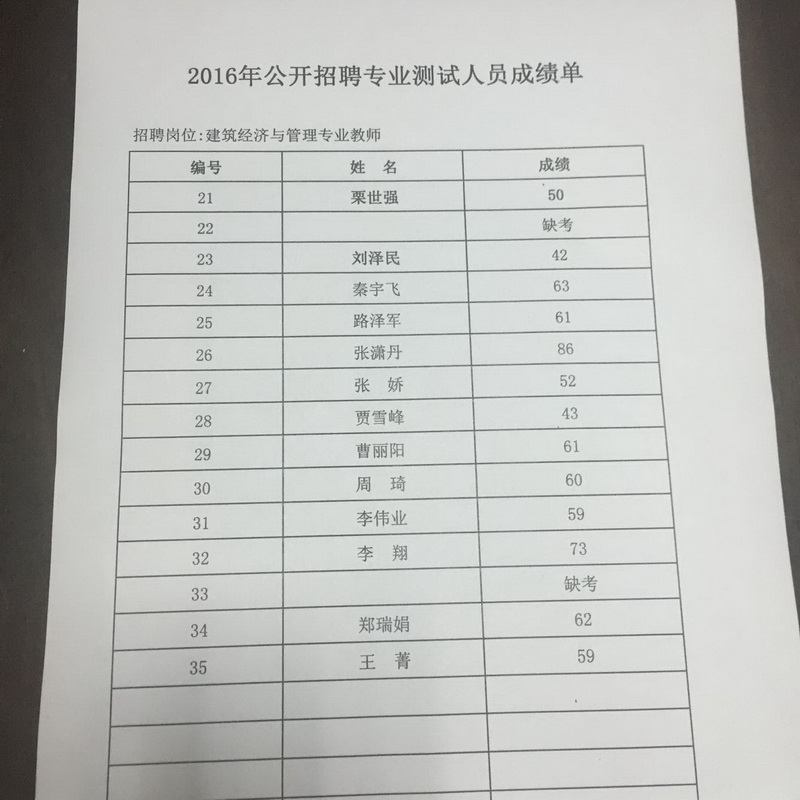 2016年公开招聘专业测试人员成绩单

招聘岗位:建筑经济与管理专业教师

| 编号 | 姓　名 | 成绩 |
|---|---|---|
| 21 | 栗世强 | 50 |
| 22 | | 缺考 |
| 23 | 刘泽民 | 42 |
| 24 | 秦宇飞 | 63 |
| 25 | 路泽军 | 61 |
| 26 | 张潇丹 | 86 |
| 27 | 张　娇 | 52 |
| 28 | 贾雪峰 | 43 |
| 29 | 曹丽阳 | 61 |
| 30 | 周　琦 | 60 |
| 31 | 李伟业 | 59 |
| 32 | 李　翔 | 73 |
| 33 | | 缺考 |
| 34 | 郑瑞娟 | 62 |
| 35 | 王　菁 | 59 |
| | | |
| | | |
| | | |